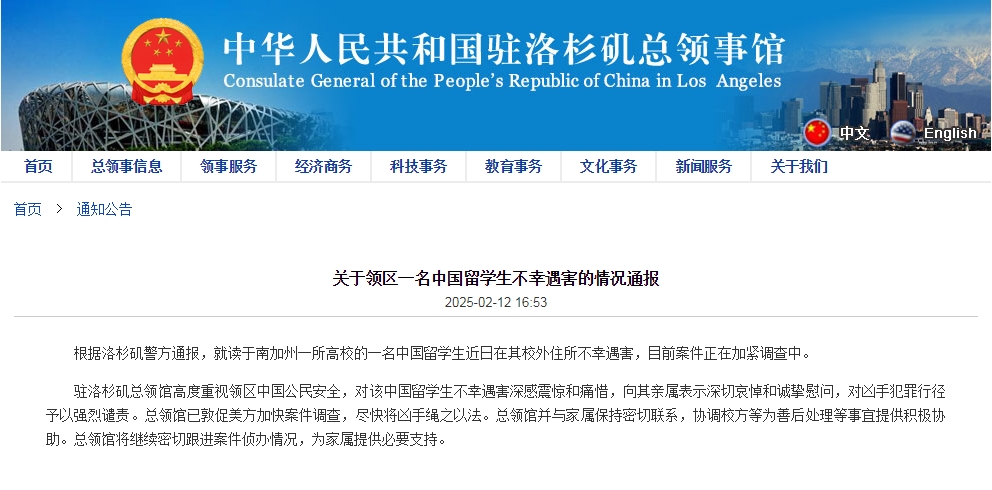 中华人民共和国驻洛杉矶总领事馆
Consulate General of the People's Republic of China in Los Angeles

中文 English

首页 总领事信息 领事服务 经济商务 科技事务 教育事务 文化事务 新闻服务 关于我们

首页 > 通知公告

关于领区一名中国留学生不幸遇害的情况通报
2025-02-12 16:53

根据洛杉矶警方通报，就读于南加州一所高校的一名中国留学生近日在其校外住所不幸遇害，目前案件正在加紧调查中。

驻洛杉矶总领馆高度重视领区中国公民安全，对该中国留学生不幸遇害深感震惊和痛惜，向其亲属表示深切哀悼和诚挚慰问，对凶手犯罪行径予以强烈谴责。总领馆已敦促美方加快案件调查，尽快将凶手绳之以法。总领馆并与家属保持密切联系，协调校方等为善后处理等事宜提供积极协助。总领馆将继续密切跟进案件侦办情况，为家属提供必要支持。